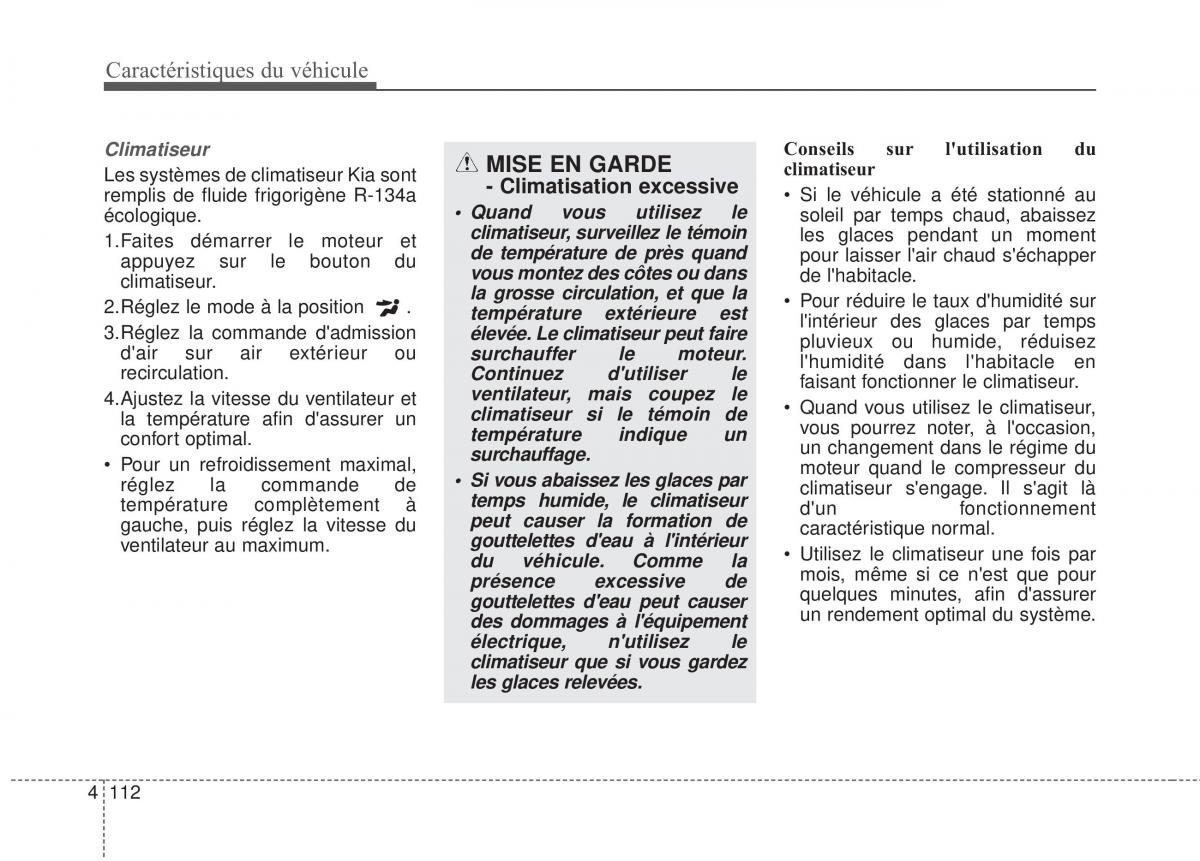 Caractéristiques du véhicule

Climatiseur

Les systèmes de climatiseur Kia sont remplis de fluide frigorigène R-134a écologique.

1.Faites démarrer le moteur et appuyez sur le bouton du climatiseur.

2.Réglez le mode à la position .

3.Réglez la commande d'admission d'air sur air extérieur ou recirculation.

4.Ajustez la vitesse du ventilateur et la température afin d'assurer un confort optimal.

• Pour un refroidissement maximal, réglez la commande de température complètement à gauche, puis réglez la vitesse du ventilateur au maximum.

MISE EN GARDE
- Climatisation excessive

• Quand vous utilisez le climatiseur, surveillez le témoin de température de près quand vous montez des côtes ou dans la grosse circulation, et que la température extérieure est élevée. Le climatiseur peut faire surchauffer le moteur. Continuez d'utiliser le ventilateur, mais coupez le climatiseur si le témoin de température indique un surchauffage.

• Si vous abaissez les glaces par temps humide, le climatiseur peut causer la formation de gouttelettes d'eau à l'intérieur du véhicule. Comme la présence excessive de gouttelettes d'eau peut causer des dommages à l'équipement électrique, n'utilisez le climatiseur que si vous gardez les glaces relevées.

Conseils sur l'utilisation du climatiseur

• Si le véhicule a été stationné au soleil par temps chaud, abaissez les glaces pendant un moment pour laisser l'air chaud s'échapper de l'habitacle.

• Pour réduire le taux d'humidité sur l'intérieur des glaces par temps pluvieux ou humide, réduisez l'humidité dans l'habitacle en faisant fonctionner le climatiseur.

• Quand vous utilisez le climatiseur, vous pourrez noter, à l'occasion, un changement dans le régime du moteur quand le compresseur du climatiseur s'engage. Il s'agit là d'un fonctionnement caractéristique normal.

• Utilisez le climatiseur une fois par mois, même si ce n'est que pour quelques minutes, afin d'assurer un rendement optimal du système.

4 112